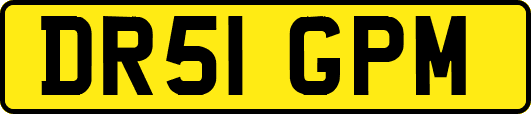 DR51 GPM